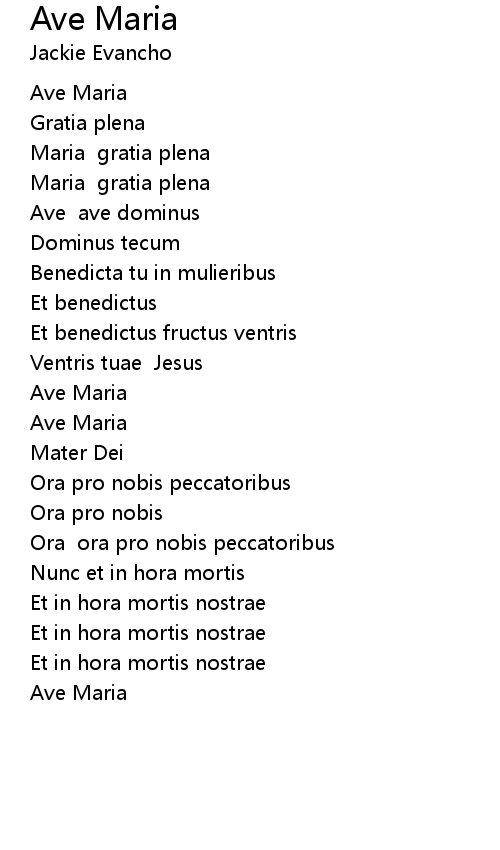 Ave Maria
Jackie Evancho

Ave Maria
Gratia plena
Maria gratia plena
Maria gratia plena
Ave ave dominus
Dominus tecum
Benedicta tu in mulieribus
Et benedictus
Et benedictus fructus ventris
Ventris tuae Jesus
Ave Maria
Ave Maria
Mater Dei
Ora pro nobis peccatoribus
Ora pro nobis
Ora ora pro nobis peccatoribus
Nunc et in hora mortis
Et in hora mortis nostrae
Et in hora mortis nostrae
Et in hora mortis nostrae
Ave Maria